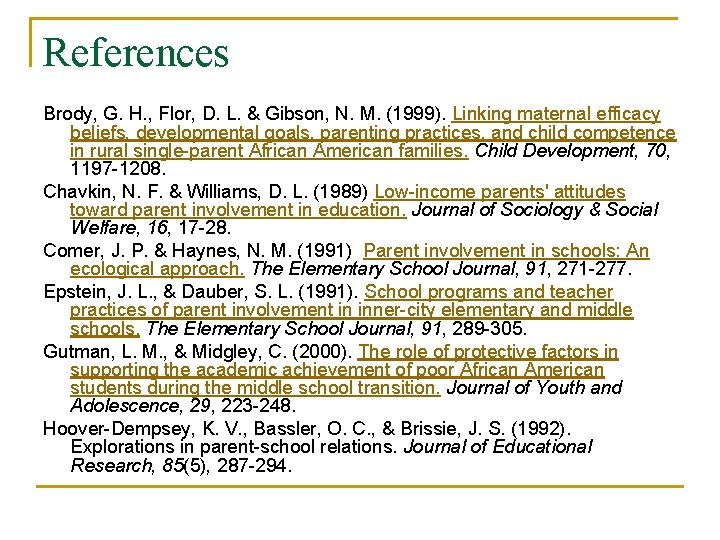 References

Brody, G. H., Flor, D. L. & Gibson, N. M. (1999). Linking maternal efficacy beliefs, developmental goals, parenting practices, and child competence in rural single-parent African American families. Child Development, 70, 1197-1208.

Chavkin, N. F. & Williams, D. L. (1989) Low-income parents' attitudes toward parent involvement in education. Journal of Sociology & Social Welfare, 16, 17-28.

Comer, J. P. & Haynes, N. M. (1991) Parent involvement in schools: An ecological approach. The Elementary School Journal, 91, 271-277.

Epstein, J. L., & Dauber, S. L. (1991). School programs and teacher practices of parent involvement in inner-city elementary and middle schools. The Elementary School Journal, 91, 289-305.

Gutman, L. M., & Midgley, C. (2000). The role of protective factors in supporting the academic achievement of poor African American students during the middle school transition. Journal of Youth and Adolescence, 29, 223-248.

Hoover-Dempsey, K. V., Bassler, O. C., & Brissie, J. S. (1992). Explorations in parent-school relations. Journal of Educational Research, 85(5), 287-294.